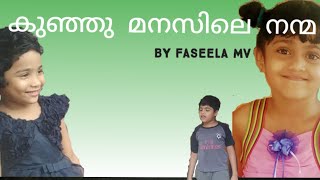 കുഞ്ഞു മനസിലെ നന്മ

BY FASEELA MV